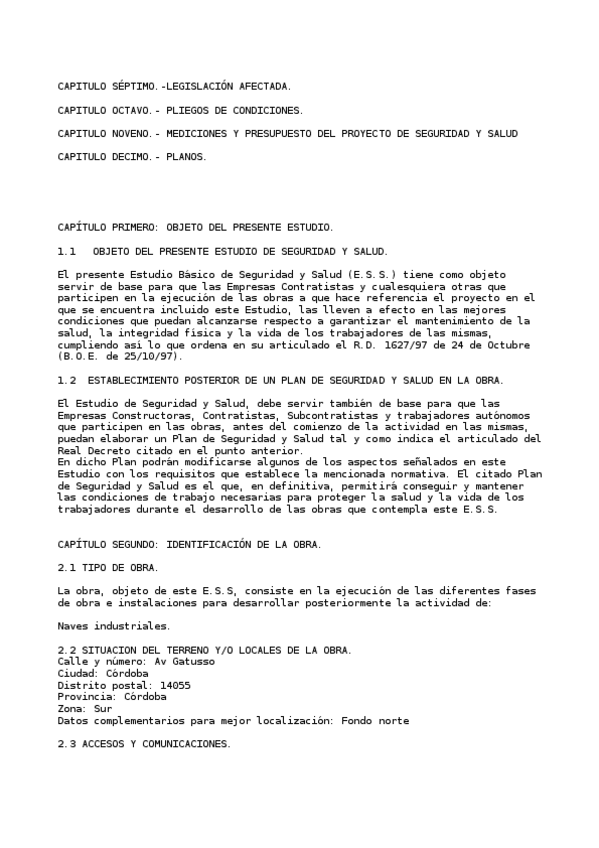 CAPITULO SÉPTIMO.-LEGISLACIÓN AFECTADA.

CAPITULO OCTAVO.- PLIEGOS DE CONDICIONES.

CAPITULO NOVENO.- MEDICIONES Y PRESUPUESTO DEL PROYECTO DE SEGURIDAD Y SALUD

CAPITULO DECIMO.- PLANOS.

CAPÍTULO PRIMERO: OBJETO DEL PRESENTE ESTUDIO.

1.1 OBJETO DEL PRESENTE ESTUDIO DE SEGURIDAD Y SALUD.

El presente Estudio Básico de Seguridad y Salud (E.S.S.) tiene como objeto servir de base para que las Empresas Contratistas y cualesquiera otras que participen en la ejecución de las obras a que hace referencia el proyecto en el que se encuentra incluido este Estudio, las lleven a efecto en las mejores condiciones que puedan alcanzarse respecto a garantizar el mantenimiento de la salud, la integridad física y la vida de los trabajadores de las mismas, cumpliendo así lo que ordena en su articulado el R.D. 1627/97 de 24 de Octubre (B.O.E. de 25/10/97).

1.2 ESTABLECIMIENTO POSTERIOR DE UN PLAN DE SEGURIDAD Y SALUD EN LA OBRA.

El Estudio de Seguridad y Salud, debe servir también de base para que las Empresas Constructoras, Contratistas, Subcontratistas y trabajadores autónomos que participen en las obras, antes del comienzo de la actividad en las mismas, puedan elaborar un Plan de Seguridad y Salud tal y como indica el articulado del Real Decreto citado en el punto anterior.
En dicho Plan podrán modificarse algunos de los aspectos señalados en este Estudio con los requisitos que establece la mencionada normativa. El citado Plan de Seguridad y Salud es el que, en definitiva, permitirá conseguir y mantener las condiciones de trabajo necesarias para proteger la salud y la vida de los trabajadores durante el desarrollo de las obras que contempla este E.S.S.

CAPÍTULO SEGUNDO: IDENTIFICACIÓN DE LA OBRA.

2.1 TIPO DE OBRA.

La obra, objeto de este E.S.S, consiste en la ejecución de las diferentes fases de obra e instalaciones para desarrollar posteriormente la actividad de:

Naves industriales.

2.2 SITUACION DEL TERRENO Y/O LOCALES DE LA OBRA.
Calle y número: Av Gatusso
Ciudad: Córdoba
Distrito postal: 14055
Provincia: Córdoba
Zona: Sur
Datos complementarios para mejor localización: Fondo norte

2.3 ACCESOS Y COMUNICACIONES.